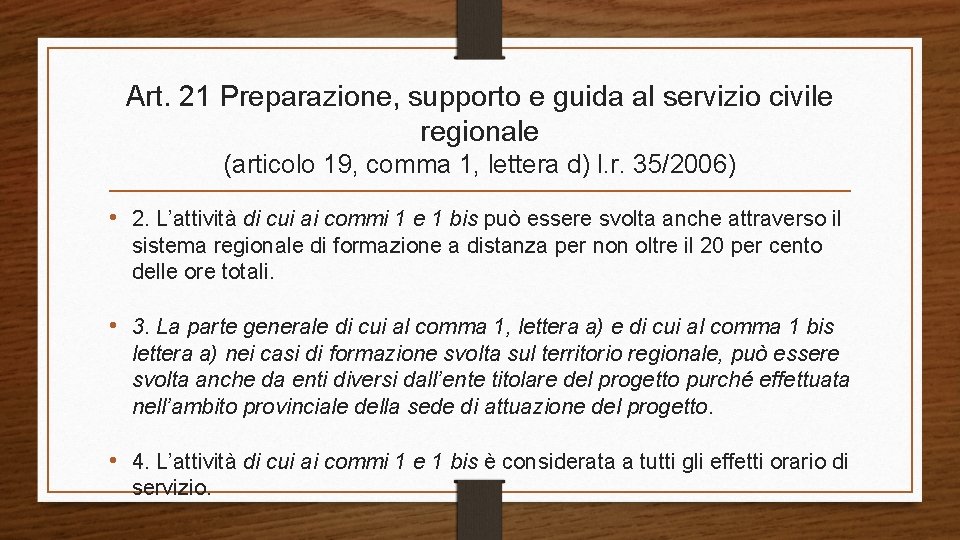 Art. 21 Preparazione, supporto e guida al servizio civile regionale
(articolo 19, comma 1, lettera d) l.r. 35/2006)

• 2. L'attività di cui ai commi 1 e 1 bis può essere svolta anche attraverso il sistema regionale di formazione a distanza per non oltre il 20 per cento delle ore totali.

• 3. La parte generale di cui al comma 1, lettera a) e di cui al comma 1 bis lettera a) nei casi di formazione svolta sul territorio regionale, può essere svolta anche da enti diversi dall'ente titolare del progetto purché effettuata nell'ambito provinciale della sede di attuazione del progetto.

• 4. L'attività di cui ai commi 1 e 1 bis è considerata a tutti gli effetti orario di servizio.